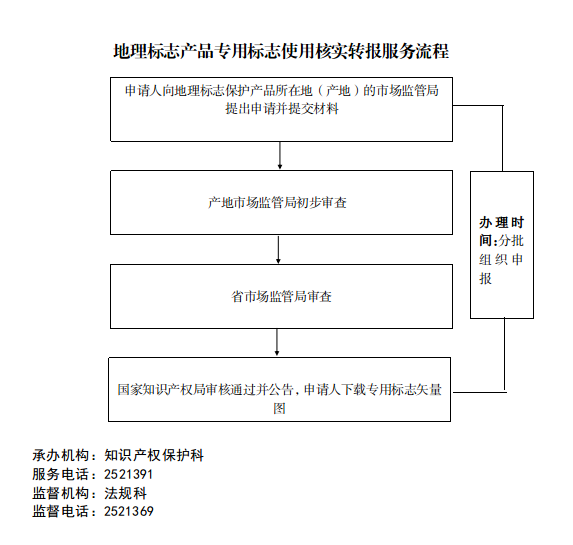 地理标志产品专用标志使用核实转报服务流程

申请人向地理标志保护产品所在地（产地）的市场监管局提出申请并提交材料

产地市场监管局初步审查

省市场监管局审查

国家知识产权局审核通过并公告，申请人下载专用标志矢量图

办理时间:分批组织申报

承办机构：知识产权保护科
服务电话：2521391
监督机构：法规科
监督电话：2521369